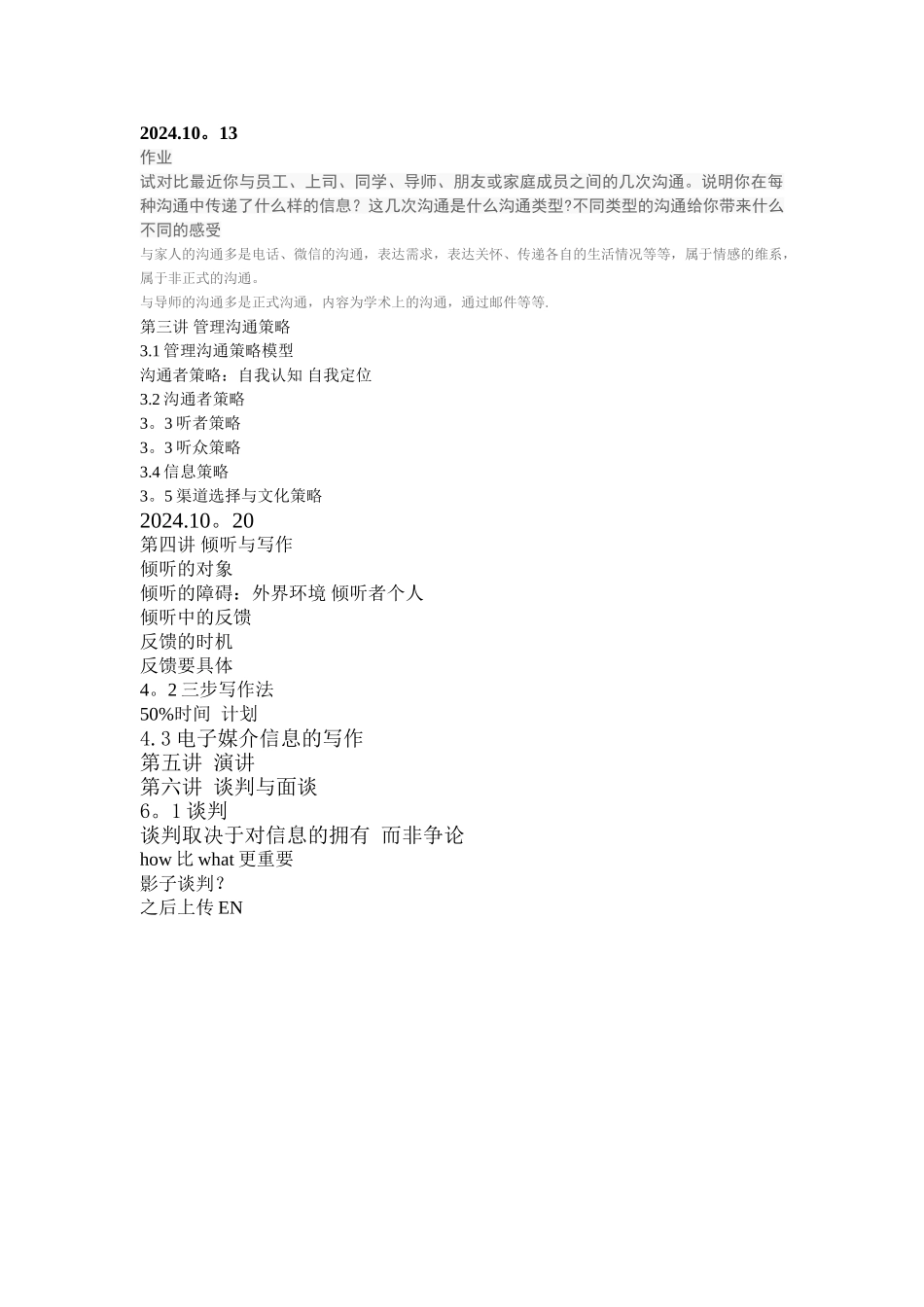 2024.10。13
作业
试对比最近你与员工、上司、同学、导师、朋友或家庭成员之间的几次沟通。说明你在每种沟通中传递了什么样的信息？这几次沟通是什么沟通类型?不同类型的沟通给你带来什么不同的感受
与家人的沟通多是电话、微信的沟通，表达需求，表达关怀、传递各自的生活情况等等，属于情感的维系，属于非正式的沟通。
与导师的沟通多是正式沟通，内容为学术上的沟通，通过邮件等等.
第三讲 管理沟通策略
3.1 管理沟通策略模型
沟通者策略：自我认知 自我定位
3.2 沟通者策略
3。3 听者策略
3。3 听众策略
3.4 信息策略
3。5 渠道选择与文化策略
2024.10。20
第四讲 倾听与写作
倾听的对象
倾听的障碍：外界环境 倾听者个人
倾听中的反馈
反馈的时机
反馈要具体
4。2 三步写作法
50%时间 计划
4. 3 电子媒介信息的写作
第五讲 演讲
第六讲 谈判与面谈
6。1 谈判
谈判取决于对信息的拥有 而非争论
how 比 what 更重要
影子谈判？
之后上传 EN